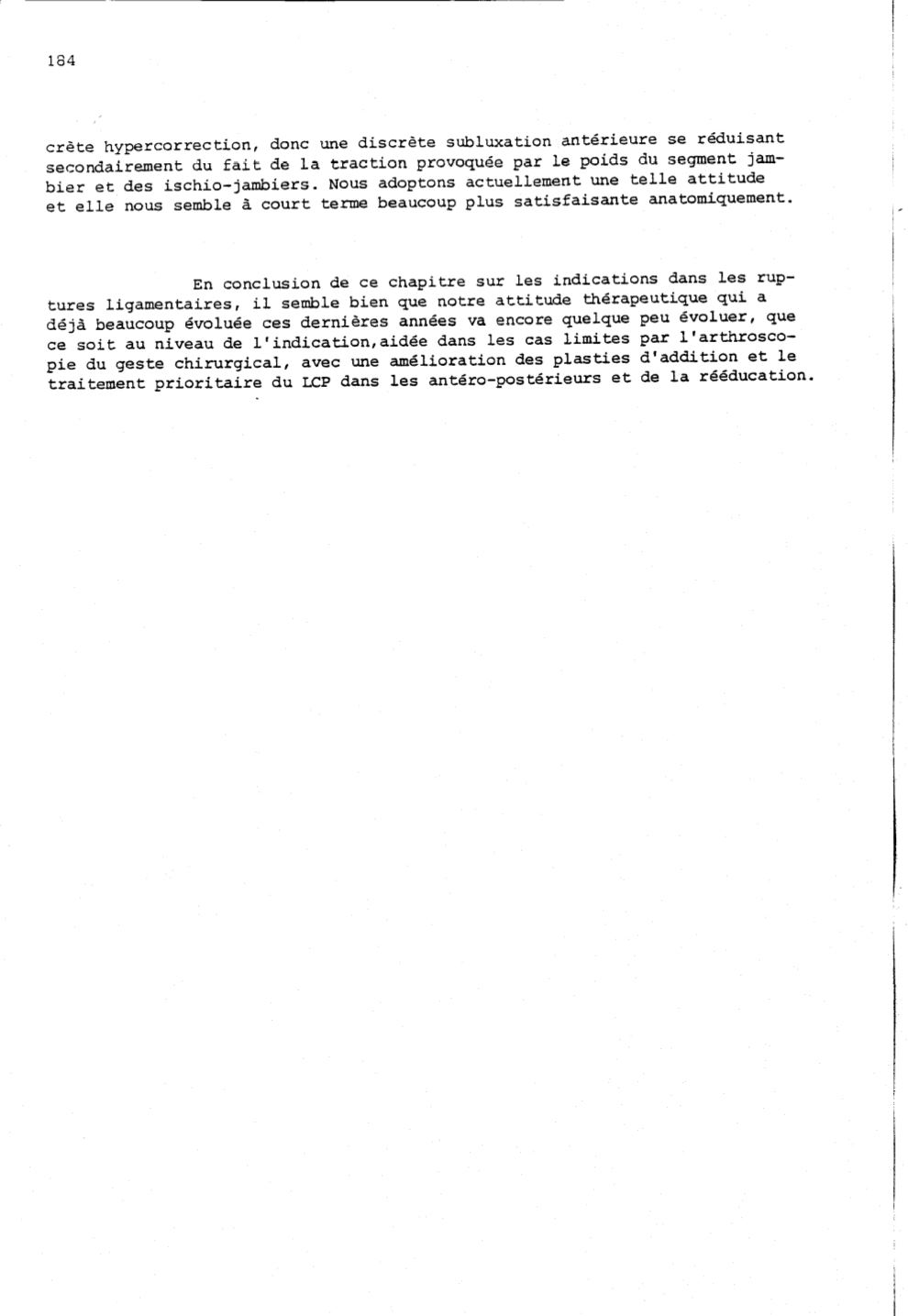 184

crète hypercorrection, donc une discrète subluxation antérieure se réduisant secondairement du fait de la traction provoquée par le poids du segment jambier et des ischio-jambiers. Nous adoptons actuellement une telle attitude et elle nous semble à court terme beaucoup plus satisfaisante anatomiquement.

En conclusion de ce chapitre sur les indications dans les ruptures ligamentaires, il semble bien que notre attitude thérapeutique qui a déjà beaucoup évoluée ces dernières années va encore quelque peu évoluer, que ce soit au niveau de l'indication,aidée dans les cas limites par l'arthroscopie du geste chirurgical, avec une amélioration des plasties d'addition et le traitement prioritaire du LCP dans les antéro-postérieurs et de la rééducation.